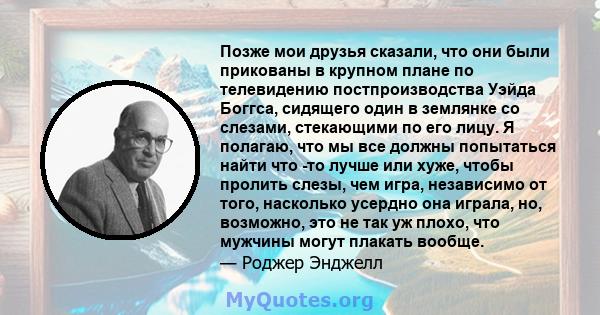 Позже мои друзья сказали, что они были прикованы в крупном плане по телевидению постпроизводства Уэйда Боггса, сидящего один в землянке со слезами, стекающими по его лицу. Я полагаю, что мы все должны попытаться найти что -то лучше или хуже, чтобы пролить слезы, чем игра, независимо от того, насколько усердно она играла, но, возможно, это не так уж плохо, что мужчины могут плакать вообще.
— Роджер Энджелл

MyQuotes.org